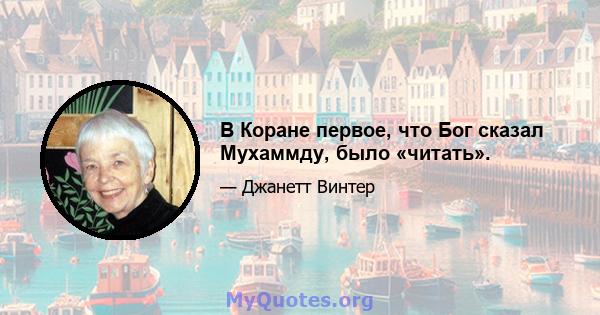 В Коране первое, что Бог сказал Мухаммду, было «читать».

— Джанетт Винтер

MyQuotes.org